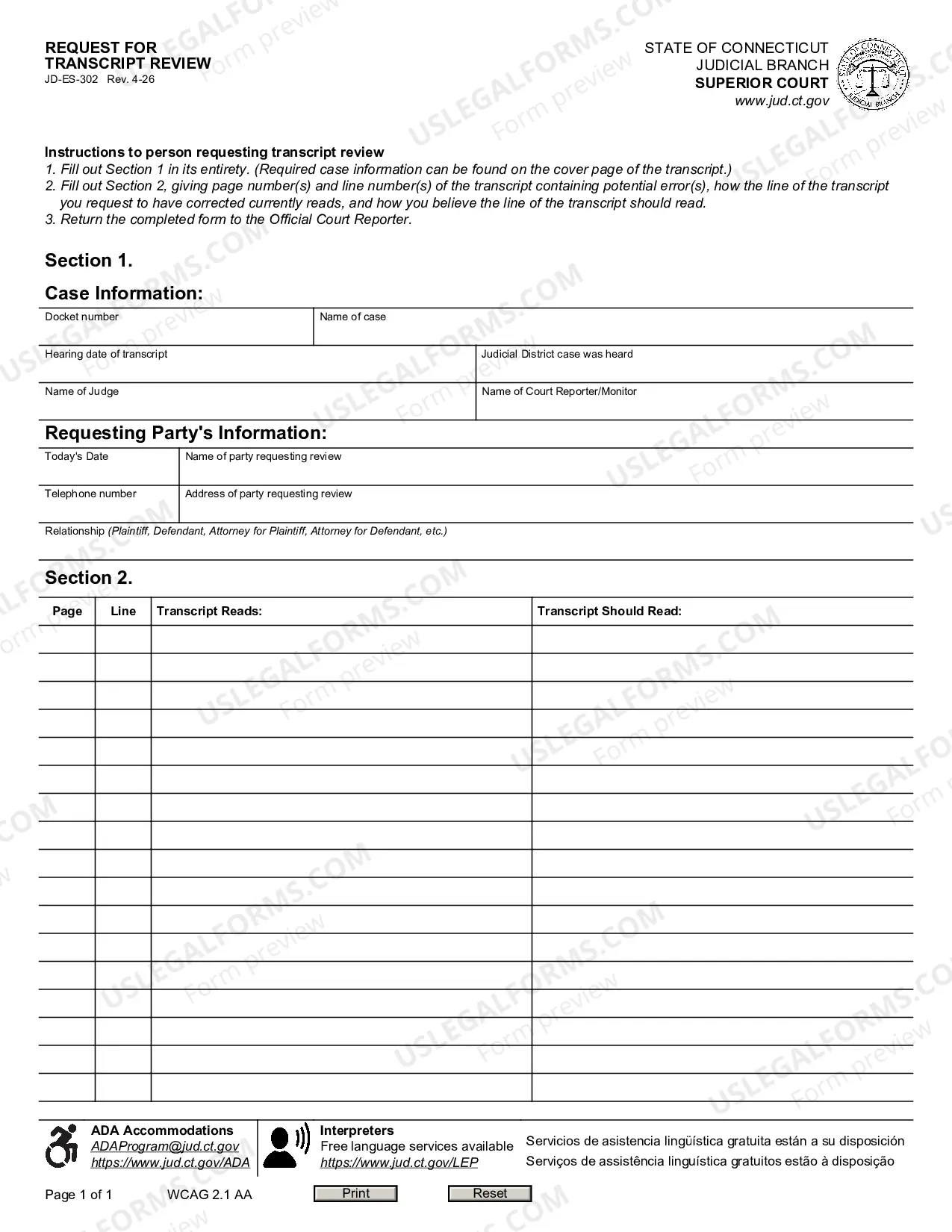 REQUEST FOR
TRANSCRIPT REVIEW
JD-ES-302 Rev. 4-26

STATE OF CONNECTICUT
JUDICIAL BRANCH
SUPERIOR COURT
www.jud.ct.gov

Instructions to person requesting transcript review
1. Fill out Section 1 in its entirety. (Required case information can be found on the cover page of the transcript.)
2. Fill out Section 2, giving page number(s) and line number(s) of the transcript containing potential error(s), how the line of the transcript you request to have corrected currently reads, and how you believe the line of the transcript should read.
3. Return the completed form to the Official Court Reporter.

Section 1.

Case Information:

Docket number
Name of case
Hearing date of transcript
Judicial District case was heard
Name of Judge
Name of Court Reporter/Monitor

Requesting Party's Information:

Today's Date
Name of party requesting review
Telephone number
Address of party requesting review
Relationship (Plaintiff, Defendant, Attorney for Plaintiff, Attorney for Defendant, etc.)

Section 2.

| Page | Line | Transcript Reads: | Transcript Should Read: |
|---|---|---|---|
| | | | |
| | | | |
| | | | |
| | | | |
| | | | |
| | | | |
| | | | |
| | | | |
| | | | |
| | | | |
| | | | |
| | | | |
| | | | |
| | | | |
| | | | |
| | | | |
| | | | |

ADA Accommodations
ADAProgram@jud.ct.gov
https://www.jud.ct.gov/ADA

Interpreters
Free language services available
https://www.jud.ct.gov/LEP

Servicios de asistencia lingüística gratuita están a su disposición
Serviços de assistência linguística gratuitos estão à disposição

Page 1 of 1
WCAG 2.1 AA
Print
Reset

USLEGALFORMS.COM
Form preview